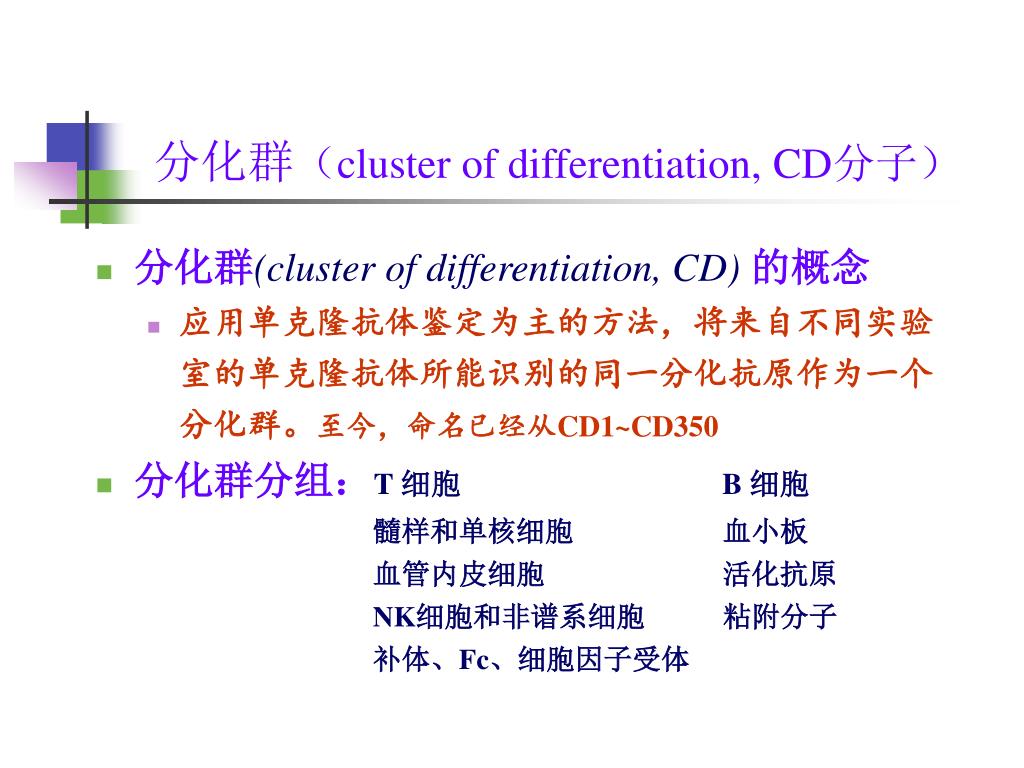 分化群（cluster of differentiation, CD分子）

分化群(cluster of differentiation, CD) 的概念

应用单克隆抗体鉴定为主的方法，将来自不同实验室的单克隆抗体所能识别的同一分化抗原作为一个分化群。至今，命名已经从CD1~CD350

分化群分组：

T 细胞
髓样和单核细胞
血管内皮细胞
NK细胞和非谱系细胞
补体、Fc、细胞因子受体

B 细胞
血小板
活化抗原
粘附分子